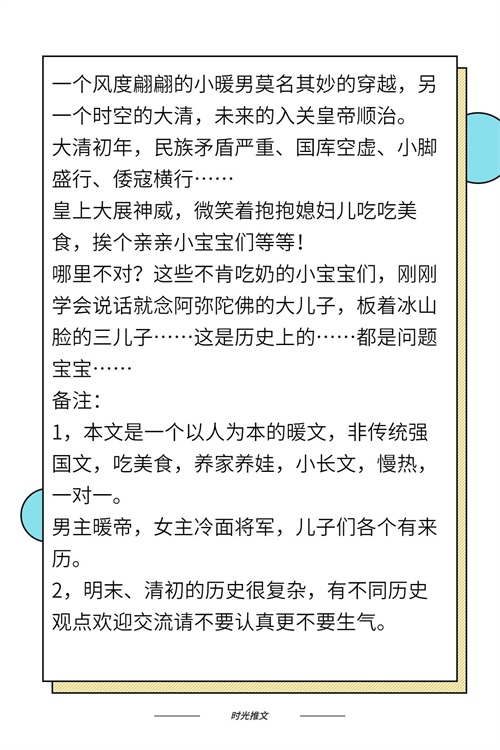 一个风度翩翩的小暖男莫名其妙的穿越，另一个时空的大清，未来的入关皇帝顺治。
大清初年，民族矛盾严重、国库空虚、小脚盛行、倭寇横行……
皇上大展神威，微笑着抱抱媳妇儿吃吃美食，挨个亲亲小宝宝们等等！
哪里不对？这些不肯吃奶的小宝宝们，刚刚学会说话就念阿弥陀佛的大儿子，板着冰山脸的三儿子……这是历史上的……都是问题宝宝……
备注：
1，本文是一个以人为本的暖文，非传统强国文，吃美食，养家养娃，小长文，慢热，一对一。
男主暖帝，女主冷面将军，儿子们各个有来历。
2，明末、清初的历史很复杂，有不同历史观点欢迎交流请不要认真更不要生气。

时光推文